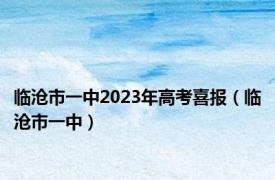 临沧市一中2023年高考喜报（临沧市一中）